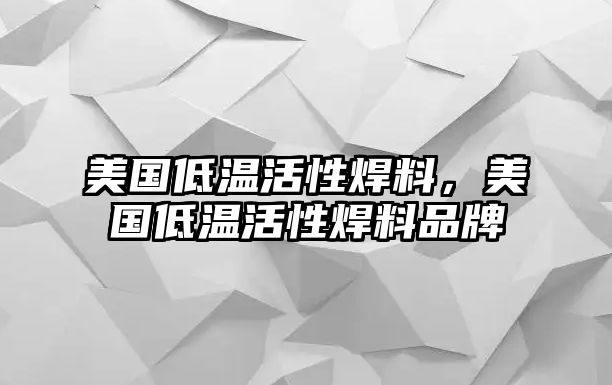 美国低温活性焊料，美国低温活性焊料品牌